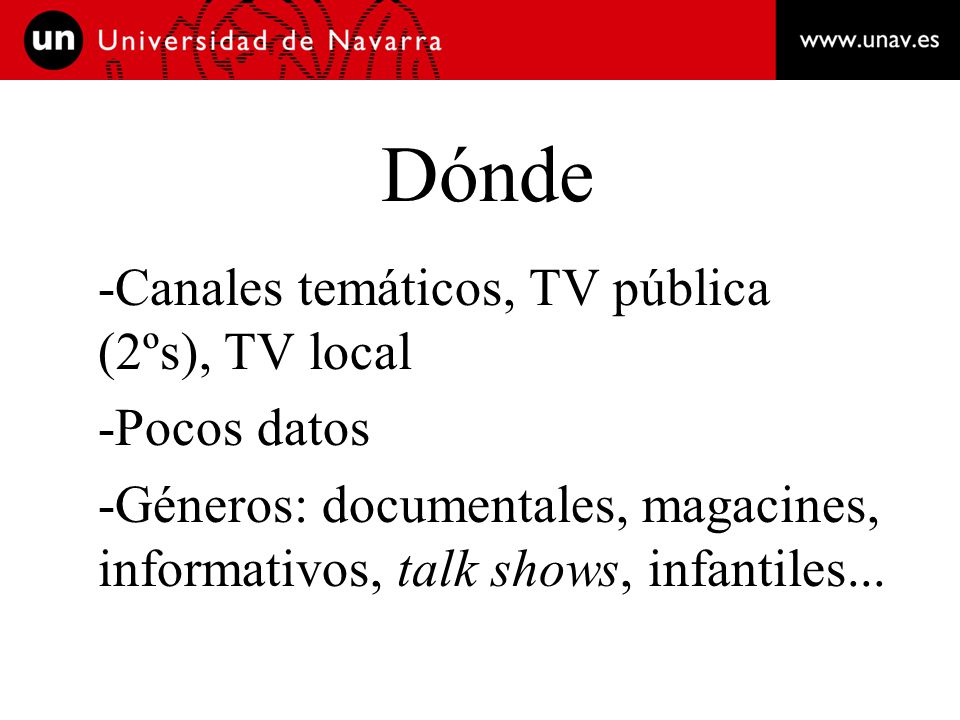 un Universidad de Navarra

www.unav.es

Dónde

-Canales temáticos, TV pública (2ºs), TV local

-Pocos datos

-Géneros: documentales, magacines, informativos, talk shows, infantiles...